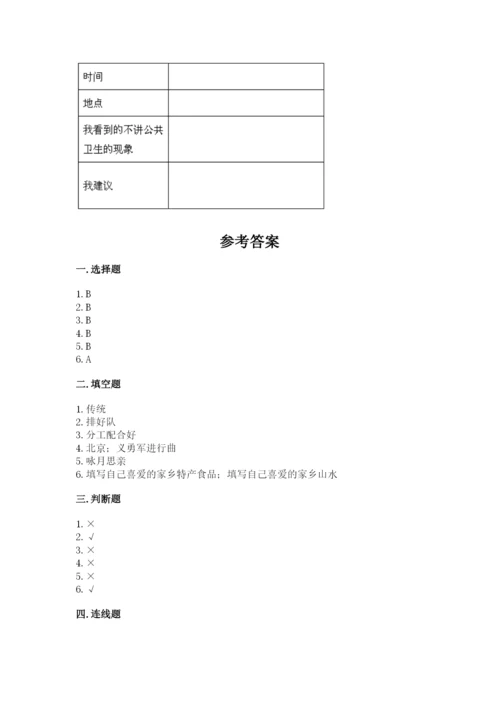 | 时间 |  |
|---|---|
| 地点 |  |
| 我看到的不讲公共卫生的现象 |  |
| 我建议 |  |

参考答案

一. 选择题

1. B
2. B
3. B
4. B
5. B
6. A

二. 填空题

1. 传统
2. 排好队
3. 分工配合好
4. 北京；义勇军进行曲
5. 咏月思亲
6. 填写自己喜爱的家乡特产食品；填写自己喜爱的家乡山水

三. 判断题

1. ×
2. √
3. ×
4. ×
5. ×
6. √

四. 连线题